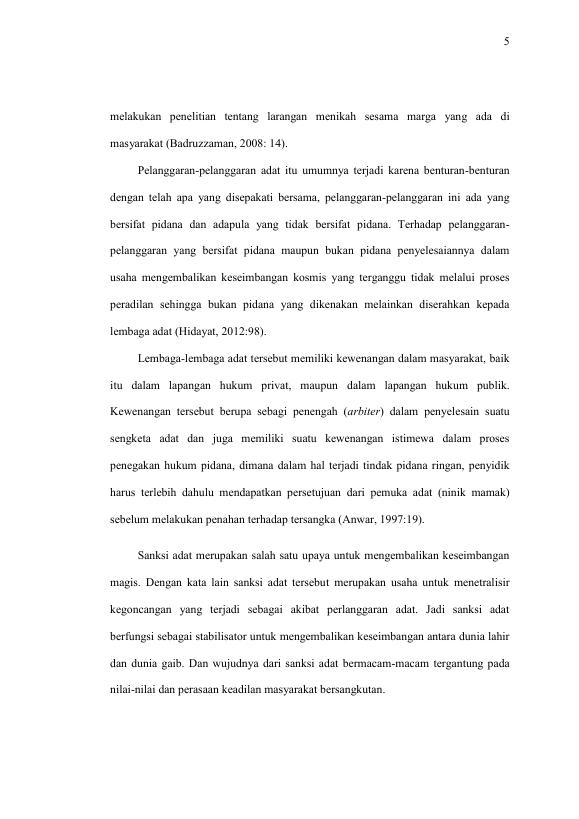 5

melakukan penelitian tentang larangan menikah sesama marga yang ada di masyarakat (Badruzzaman, 2008: 14).

Pelanggaran-pelanggaran adat itu umumnya terjadi karena benturan-benturan dengan telah apa yang disepakati bersama, pelanggaran-pelanggaran ini ada yang bersifat pidana dan adapula yang tidak bersifat pidana. Terhadap pelanggaran-pelanggaran yang bersifat pidana maupun bukan pidana penyelesaiannya dalam usaha mengembalikan keseimbangan kosmis yang terganggu tidak melalui proses peradilan sehingga bukan pidana yang dikenakan melainkan diserahkan kepada lembaga adat (Hidayat, 2012:98).

Lembaga-lembaga adat tersebut memiliki kewenangan dalam masyarakat, baik itu dalam lapangan hukum privat, maupun dalam lapangan hukum publik. Kewenangan tersebut berupa sebagi penengah (arbiter) dalam penyelesain suatu sengketa adat dan juga memiliki suatu kewenangan istimewa dalam proses penegakan hukum pidana, dimana dalam hal terjadi tindak pidana ringan, penyidik harus terlebih dahulu mendapatkan persetujuan dari pemuka adat (ninik mamak) sebelum melakukan penahan terhadap tersangka (Anwar, 1997:19).

Sanksi adat merupakan salah satu upaya untuk mengembalikan keseimbangan magis. Dengan kata lain sanksi adat tersebut merupakan usaha untuk menetralisir kegoncangan yang terjadi sebagai akibat perlanggaran adat. Jadi sanksi adat berfungsi sebagai stabilisator untuk mengembalikan keseimbangan antara dunia lahir dan dunia gaib. Dan wujudnya dari sanksi adat bermacam-macam tergantung pada nilai-nilai dan perasaan keadilan masyarakat bersangkutan.